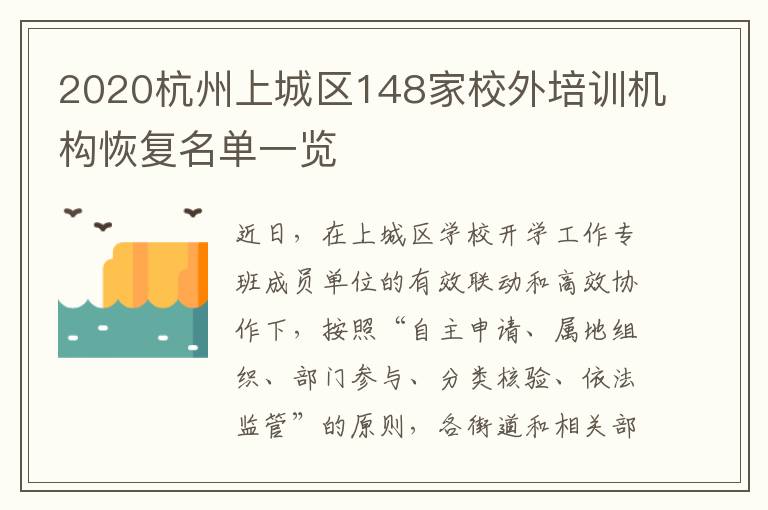 2020杭州上城区148家校外培训机构恢复名单一览

近日，在上城区学校开学工作专班成员单位的有效联动和高效协作下，按照“自主申请、属地组织、部门参与、分类核验、依法监管”的原则，各街道和相关部